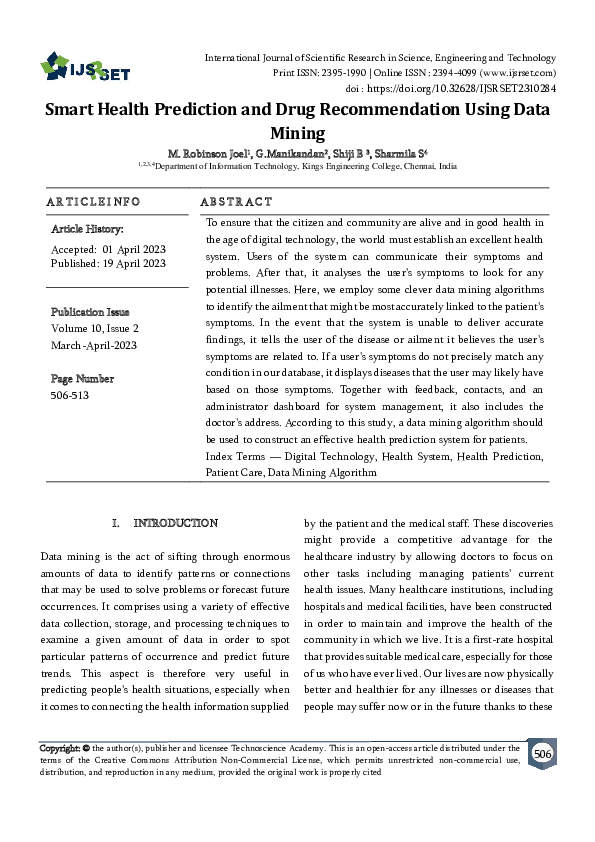 IJSRSET

International Journal of Scientific Research in Science, Engineering and Technology
Print ISSN: 2395-1990 | Online ISSN : 2394-4099 (www.ijsrset.com)
doi : https://doi.org/10.32628/IJSRSET2310284

Smart Health Prediction and Drug Recommendation Using Data Mining

M. Robinson Joel$^1$, G.Manikandan$^2$, Shiji B $^3$, Sharmila S$^4$
$^{1,2,3,4}$Department of Information Technology, Kings Engineering College, Chennai, India

ARTICLEINFO

Article History:

Accepted: 01 April 2023
Published: 19 April 2023

Publication Issue
Volume 10, Issue 2
March-April-2023

Page Number
506-513

ABSTRACT

To ensure that the citizen and community are alive and in good health in the age of digital technology, the world must establish an excellent health system. Users of the system can communicate their symptoms and problems. After that, it analyses the user's symptoms to look for any potential illnesses. Here, we employ some clever data mining algorithms to identify the ailment that might be most accurately linked to the patient's symptoms. In the event that the system is unable to deliver accurate findings, it tells the user of the disease or ailment it believes the user's symptoms are related to. If a user's symptoms do not precisely match any condition in our database, it displays diseases that the user may likely have based on those symptoms. Together with feedback, contacts, and an administrator dashboard for system management, it also includes the doctor's address. According to this study, a data mining algorithm should be used to construct an effective health prediction system for patients.
Index Terms — Digital Technology, Health System, Health Prediction, Patient Care, Data Mining Algorithm

I. INTRODUCTION

Data mining is the act of sifting through enormous amounts of data to identify patterns or connections that may be used to solve problems or forecast future occurrences. It comprises using a variety of effective data collection, storage, and processing techniques to examine a given amount of data in order to spot particular patterns of occurrence and predict future trends. This aspect is therefore very useful in predicting people's health situations, especially when it comes to connecting the health information supplied by the patient and the medical staff. These discoveries might provide a competitive advantage for the healthcare industry by allowing doctors to focus on other tasks including managing patients' current health issues. Many healthcare institutions, including hospitals and medical facilities, have been constructed in order to maintain and improve the health of the community in which we live. It is a first-rate hospital that provides suitable medical care, especially for those of us who have ever lived. Our lives are now physically better and healthier for any illnesses or diseases that people may suffer now or in the future thanks to these

Copyright: © the author(s), publisher and licensee Technoscience Academy. This is an open-access article distributed under the terms of the Creative Commons Attribution Non-Commercial License, which permits unrestricted non-commercial use, distribution, and reproduction in any medium, provided the original work is properly cited

506